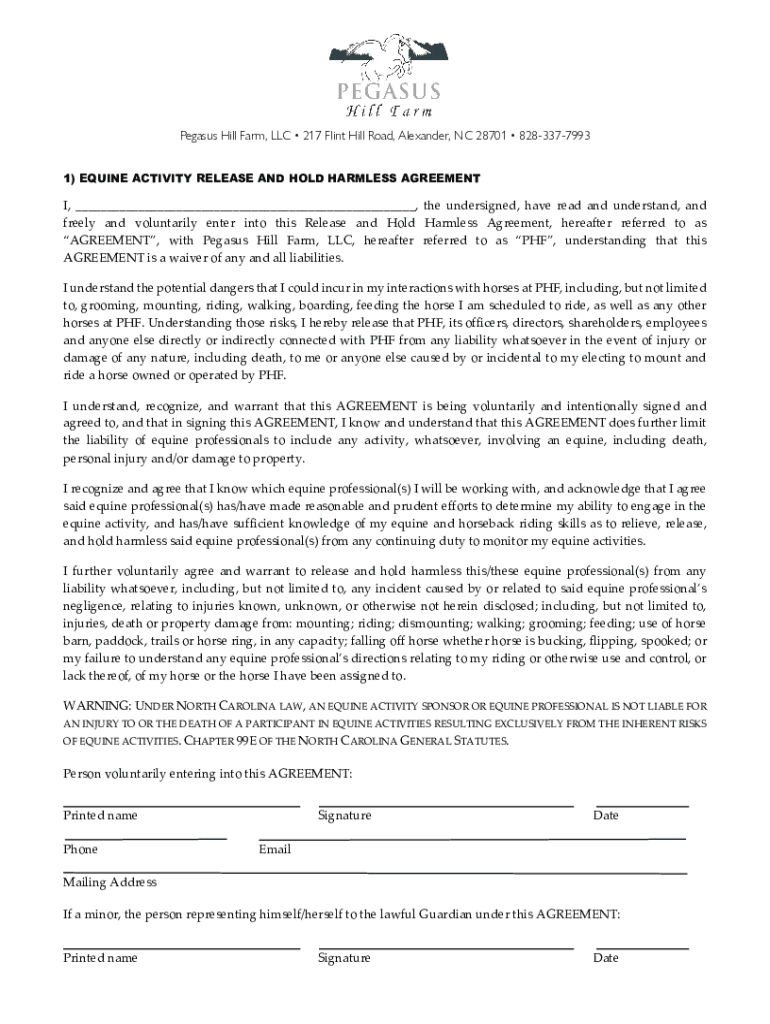 PEGASUS
Hill Farm

Pegasus Hill Farm, LLC • 217 Flint Hill Road, Alexander, NC 28701 • 828-337-7993

1) EQUINE ACTIVITY RELEASE AND HOLD HARMLESS AGREEMENT

I, ________________________________________________, the undersigned, have read and understand, and freely and voluntarily enter into this Release and Hold Harmless Agreement, hereafter referred to as "AGREEMENT", with Pegasus Hill Farm, LLC, hereafter referred to as "PHF", understanding that this AGREEMENT is a waiver of any and all liabilities.

I understand the potential dangers that I could incur in my interactions with horses at PHF, including, but not limited to, grooming, mounting, riding, walking, boarding, feeding the horse I am scheduled to ride, as well as any other horses at PHF. Understanding those risks, I hereby release that PHF, its officers, directors, shareholders, employees and anyone else directly or indirectly connected with PHF from any liability whatsoever in the event of injury or damage of any nature, including death, to me or anyone else caused by or incidental to my electing to mount and ride a horse owned or operated by PHF.

I understand, recognize, and warrant that this AGREEMENT is being voluntarily and intentionally signed and agreed to, and that in signing this AGREEMENT, I know and understand that this AGREEMENT does further limit the liability of equine professionals to include any activity, whatsoever, involving an equine, including death, personal injury and/or damage to property.

I recognize and agree that I know which equine professional(s) I will be working with, and acknowledge that I agree said equine professional(s) has/have made reasonable and prudent efforts to determine my ability to engage in the equine activity, and has/have sufficient knowledge of my equine and horseback riding skills as to relieve, release, and hold harmless said equine professional(s) from any continuing duty to monitor my equine activities.

I further voluntarily agree and warrant to release and hold harmless this/these equine professional(s) from any liability whatsoever, including, but not limited to, any incident caused by or related to said equine professional's negligence, relating to injuries known, unknown, or otherwise not herein disclosed; including, but not limited to, injuries, death or property damage from: mounting; riding; dismounting; walking; grooming; feeding; use of horse barn, paddock, trails or horse ring, in any capacity; falling off horse whether horse is bucking, flipping, spooked; or my failure to understand any equine professional's directions relating to my riding or otherwise use and control, or lack thereof, of my horse or the horse I have been assigned to.

WARNING: UNDER NORTH CAROLINA LAW, AN EQUINE ACTIVITY SPONSOR OR EQUINE PROFESSIONAL IS NOT LIABLE FOR AN INJURY TO OR THE DEATH OF A PARTICIPANT IN EQUINE ACTIVITIES RESULTING EXCLUSIVELY FROM THE INHERENT RISKS OF EQUINE ACTIVITIES. CHAPTER 99E OF THE NORTH CAROLINA GENERAL STATUTES.

Person voluntarily entering into this AGREEMENT:

Printed name Signature Date

Phone Email

Mailing Address

If a minor, the person representing himself/herself to the lawful Guardian under this AGREEMENT:

Printed name Signature Date